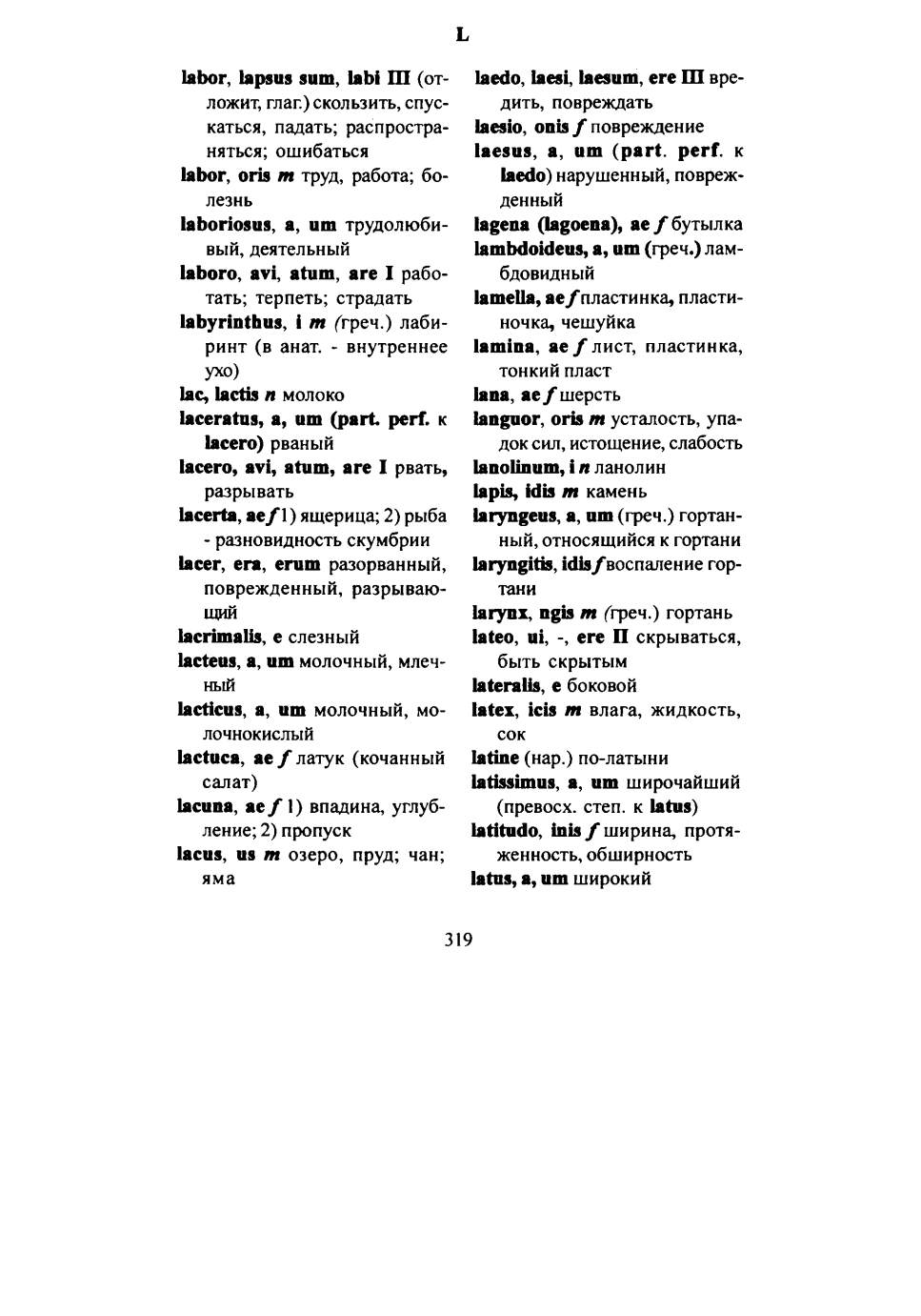 L

labor, lapsus sum, labi III (отложит, глаг.) скользить, спускаться, падать; распространяться; ошибаться

labor, oris m труд, работа; болезнь

laboriosus, a, um трудолюбивый, деятельный

laboro, avi, atum, are I работать; терпеть; страдать

labyrinthus, i m (греч.) лабиринт (в анат. - внутреннее ухо)

lac, lactis n молоко

laceratus, a, um (part. perf. к lacero) рваный

lacero, avi, atum, are I рвать, разрывать

lacerta, ae f 1) ящерица; 2) рыба - разновидность скумбрии

lacer, era, erum разорванный, поврежденный, разрывающий

lacrimalis, e слезный

lacteus, a, um молочный, млечный

lacticus, a, um молочный, молочнокислый

lactuca, ae f латук (кочанный салат)

lacuna, ae f 1) впадина, углубление; 2) пропуск

lacus, us m озеро, пруд; чан; яма

laedo, laesi, laesum, ere III вредить, повреждать

laesio, onis f повреждение

laesus, a, um (part. perf. к laedo) нарушенный, поврежденный

lagena (lagoena), ae f бутылка

lambdoideus, a, um (греч.) ламбдовидный

lamella, ae f пластинка, пластиночка, чешуйка

lamina, ae f лист, пластинка, тонкий пласт

lana, ae f шерсть

languor, oris m усталость, упадок сил, истощение, слабость

lanolinum, i n ланолин

lapis, idis m камень

laryngeus, a, um (греч.) гортанный, относящийся к гортани

laryngitis, idis f воспаление гортани

larynx, ngis m (греч.) гортань

lateo, ui, -, ere II скрываться, быть скрытым

lateralis, e боковой

latex, icis m влага, жидкость, сок

latine (нар.) по-латыни

latissimus, a, um широчайший (превосх. степ. к latus)

latitudo, inis f ширина, протяженность, обширность

latus, a, um широкий

319